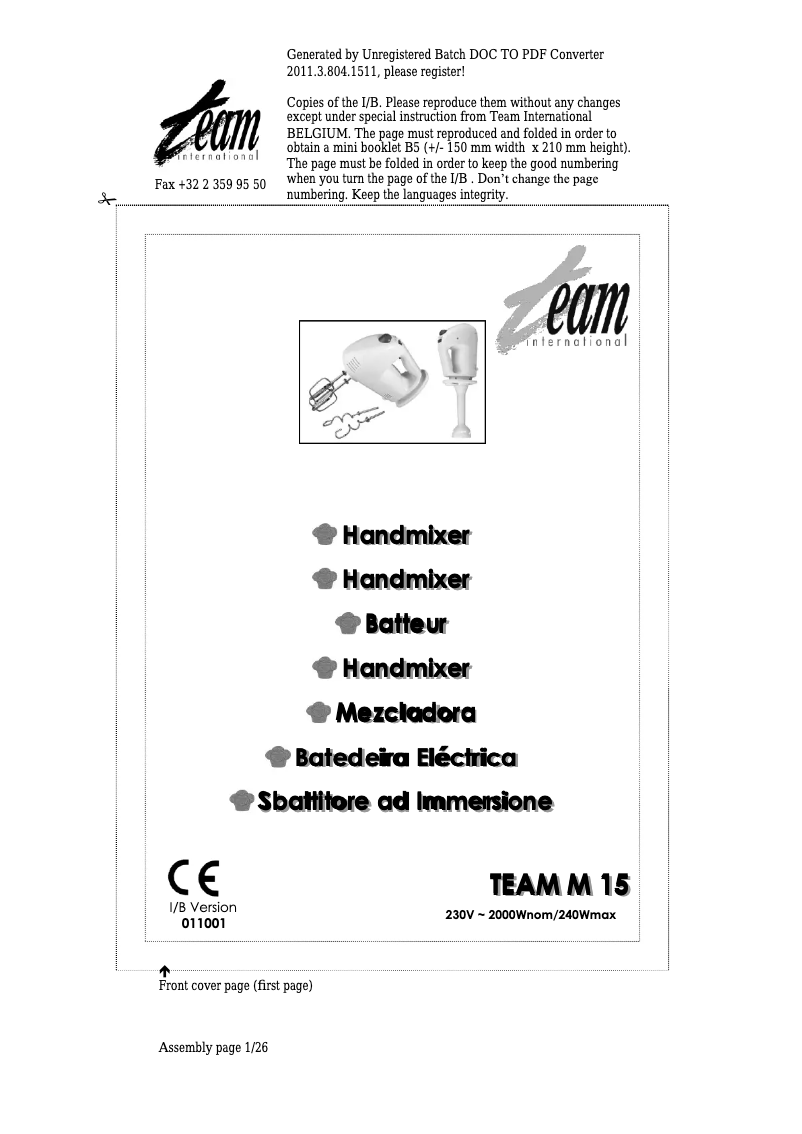 Generated by Unregistered Batch DOC TO PDF Converter 2011.3.804.1511, please register!

team international

Fax +32 2 359 95 50

Copies of the I/B. Please reproduce them without any changes except under special instruction from Team International BELGIUM. The page must reproduced and folded in order to obtain a mini booklet B5 (+/- 150 mm width x 210 mm height). The page must be folded in order to keep the good numbering when you turn the page of the I/B . Don't change the page numbering. Keep the languages integrity.

team international

Handmixer

Handmixer

Batteur

Handmixer

Mezcladora

Batedeira Eléctrica

Sbattitore ad Immersione

CE

I/B Version
011001

TEAM M 15

230V ~ 2000Wnom/240Wmax

Front cover page (first page)

Assembly page 1/26